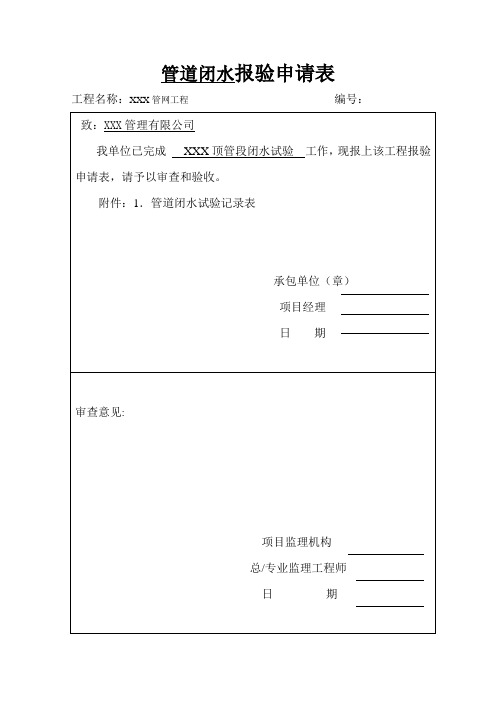 管道闭水报验申请表

工程名称：XXX 管网工程　　编号：

致：XXX 管理有限公司

我单位已完成 XXX 顶管段闭水试验 工作，现报上该工程报验申请表，请予以审查和验收。

附件：1. 管道闭水试验记录表

承包单位（章）
项目经理
日　期

审查意见:

项目监理机构
总/专业监理工程师
日　期